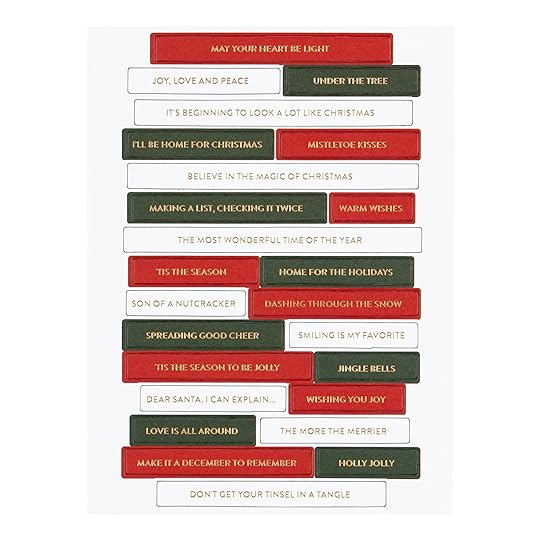 MAY YOUR HEART BE LIGHT

JOY, LOVE AND PEACE

UNDER THE TREE

IT'S BEGINNING TO LOOK A LOT LIKE CHRISTMAS

I'LL BE HOME FOR CHRISTMAS

MISTLETOE KISSES

BELIEVE IN THE MAGIC OF CHRISTMAS

MAKING A LIST, CHECKING IT TWICE

WARM WISHES

THE MOST WONDERFUL TIME OF THE YEAR

'TIS THE SEASON

HOME FOR THE HOLIDAYS

SON OF A NUTCRACKER

DASHING THROUGH THE SNOW

SPREADING GOOD CHEER

SMILING IS MY FAVORITE

'TIS THE SEASON TO BE JOLLY

JINGLE BELLS

DEAR SANTA, I CAN EXPLAIN...

WISHING YOU JOY

LOVE IS ALL AROUND

THE MORE THE MERRIER

MAKE IT A DECEMBER TO REMEMBER

HOLLY JOLLY

DON'T GET YOUR TINSEL IN A TANGLE